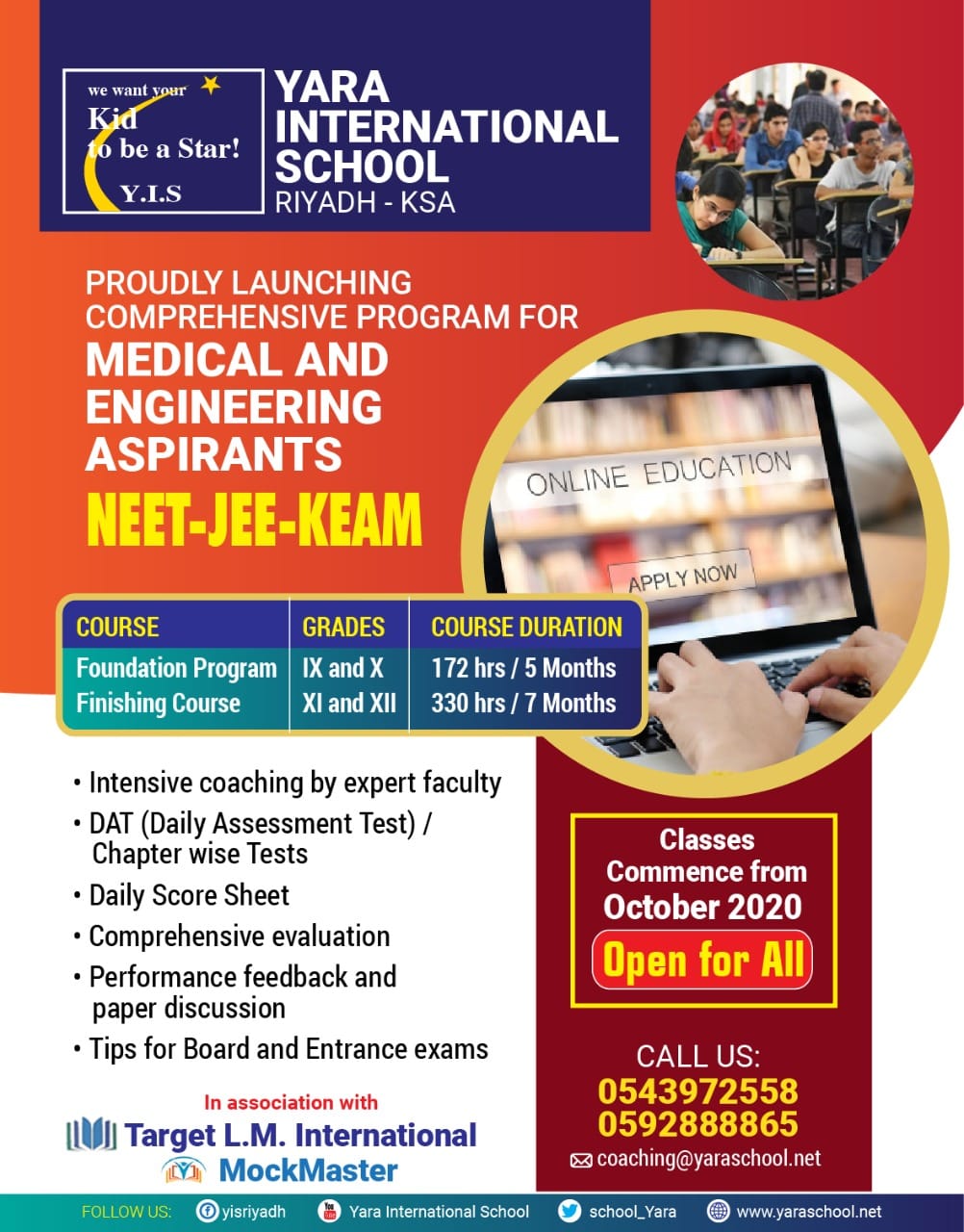 we want your Kid to be a Star!
Y.I.S

YARA INTERNATIONAL SCHOOL
RIYADH - KSA

PROUDLY LAUNCHING COMPREHENSIVE PROGRAM FOR
MEDICAL AND ENGINEERING ASPIRANTS
NEET-JEE-KEAM

ONLINE EDUCATION
APPLY NOW

| COURSE | GRADES | COURSE DURATION |
|---|---|---|
| Foundation Program | IX and X | 172 hrs / 5 Months |
| Finishing Course | XI and XII | 330 hrs / 7 Months |

• Intensive coaching by expert faculty
• DAT (Daily Assessment Test) / Chapter wise Tests
• Daily Score Sheet
• Comprehensive evaluation
• Performance feedback and paper discussion
• Tips for Board and Entrance exams

Classes Commence from October 2020
Open for All

CALL US:
0543972558
0592888865
coaching@yaraschool.net

In association with
Target L.M. International
MockMaster

FOLLOW US: yisriyadh Yara International School school_Yara www.yaraschool.net